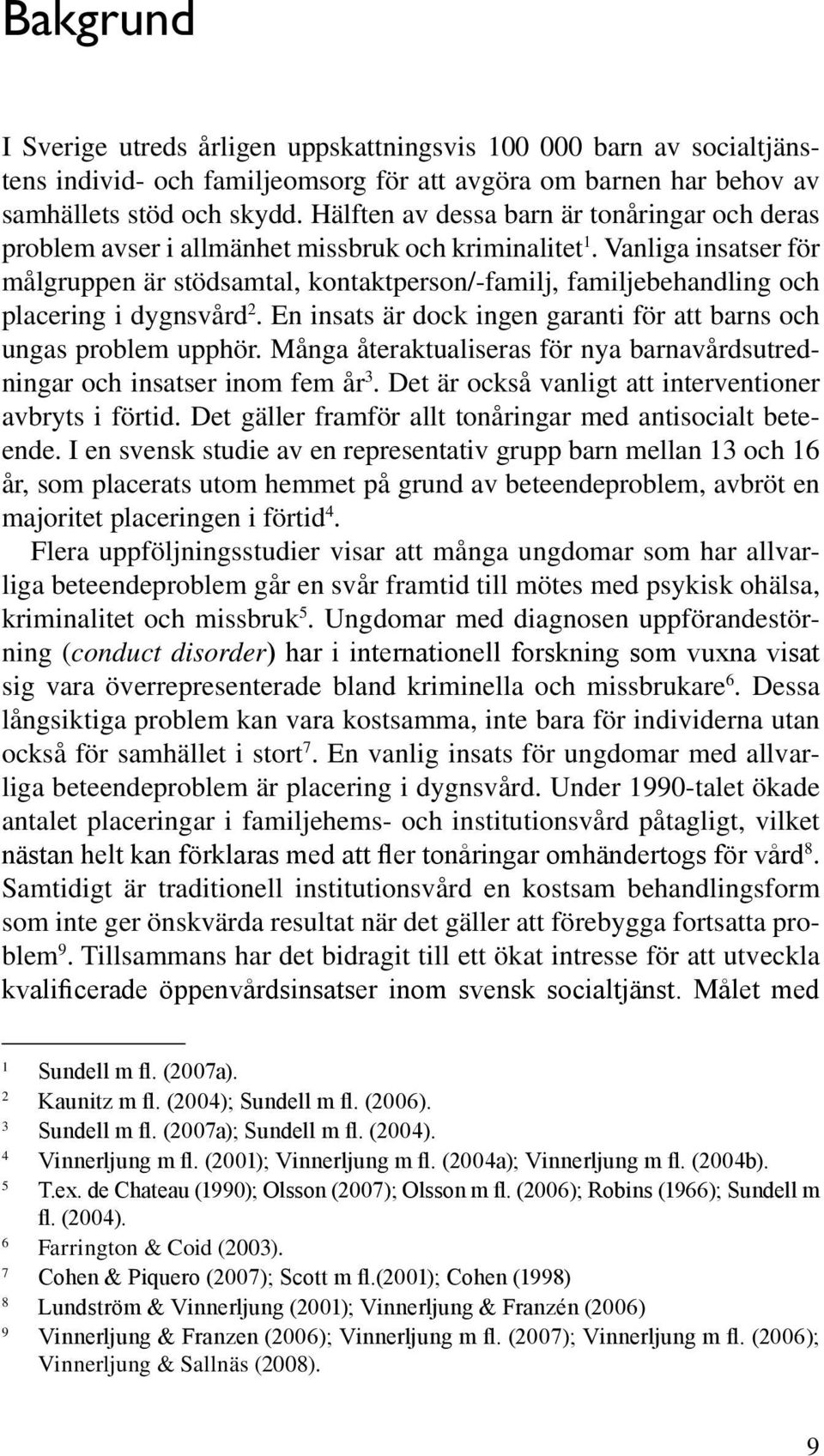 Bakgrund

I Sverige utreds årligen uppskattningsvis 100 000 barn av socialtjänstens individ- och familjeomsorg för att avgöra om barnen har behov av samhällets stöd och skydd. Hälften av dessa barn är tonåringar och deras problem avser i allmänhet missbruk och kriminalitet$^1$. Vanliga insatser för målgruppen är stödsamtal, kontaktperson/-familj, familjebehandling och placering i dygnsvård$^2$. En insats är dock ingen garanti för att barns och ungas problem upphör. Många återaktualiseras för nya barnavårdsutredningar och insatser inom fem år$^3$. Det är också vanligt att interventioner avbryts i förtid. Det gäller framför allt tonåringar med antisocialt beteende. I en svensk studie av en representativ grupp barn mellan 13 och 16 år, som placerats utom hemmet på grund av beteendeproblem, avbröt en majoritet placeringen i förtid$^4$.
Flera uppföljningsstudier visar att många ungdomar som har allvarliga beteendeproblem går en svår framtid till mötes med psykisk ohälsa, kriminalitet och missbruk$^5$. Ungdomar med diagnosen uppförandestörning (conduct disorder) har i internationell forskning som vuxna visat sig vara överrepresenterade bland kriminella och missbrukare$^6$. Dessa långsiktiga problem kan vara kostsamma, inte bara för individerna utan också för samhället i stort$^7$. En vanlig insats för ungdomar med allvarliga beteendeproblem är placering i dygnsvård. Under 1990-talet ökade antalet placeringar i familjehems- och institutionsvård påtagligt, vilket nästan helt kan förklaras med att fler tonåringar omhändertogs för vård$^8$. Samtidigt är traditionell institutionsvård en kostsam behandlingsform som inte ger önskvärda resultat när det gäller att förebygga fortsatta problem$^9$. Tillsammans har det bidragit till ett ökat intresse för att utveckla kvalificerade öppenvårdsinsatser inom svensk socialtjänst. Målet med

1 Sundell m fl. (2007a).
2 Kaunitz m fl. (2004); Sundell m fl. (2006).
3 Sundell m fl. (2007a); Sundell m fl. (2004).
4 Vinnerljung m fl. (2001); Vinnerljung m fl. (2004a); Vinnerljung m fl. (2004b).
5 T.ex. de Chateau (1990); Olsson (2007); Olsson m fl. (2006); Robins (1966); Sundell m fl. (2004).
6 Farrington & Coid (2003).
7 Cohen & Piquero (2007); Scott m fl.(2001); Cohen (1998)
8 Lundström & Vinnerljung (2001); Vinnerljung & Franzén (2006)
9 Vinnerljung & Franzen (2006); Vinnerljung m fl. (2007); Vinnerljung m fl. (2006); Vinnerljung & Sallnäs (2008).

9